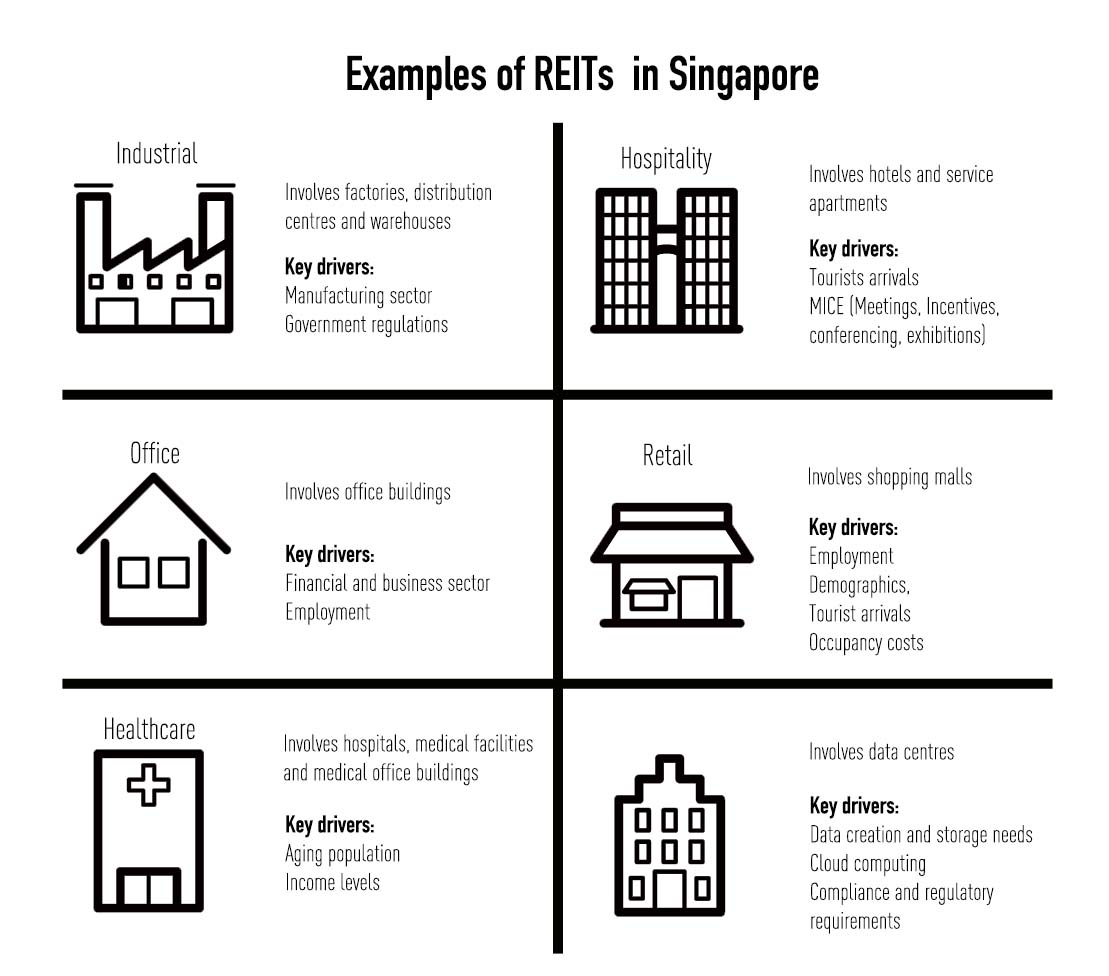 Examples of REITs in Singapore

Industrial

Involves factories, distribution centres and warehouses

Key drivers:
Manufacturing sector
Government regulations

Hospitality

Involves hotels and service apartments

Key drivers:
Tourists arrivals
MICE (Meetings, Incentives, conferencing, exhibitions)

Office

Involves office buildings

Key drivers:
Financial and business sector
Employment

Retail

Involves shopping malls

Key drivers:
Employment
Demographics,
Tourist arrivals
Occupancy costs

Healthcare

Involves hospitals, medical facilities and medical office buildings

Key drivers:
Aging population
Income levels

Involves data centres

Key drivers:
Data creation and storage needs
Cloud computing
Compliance and regulatory requirements